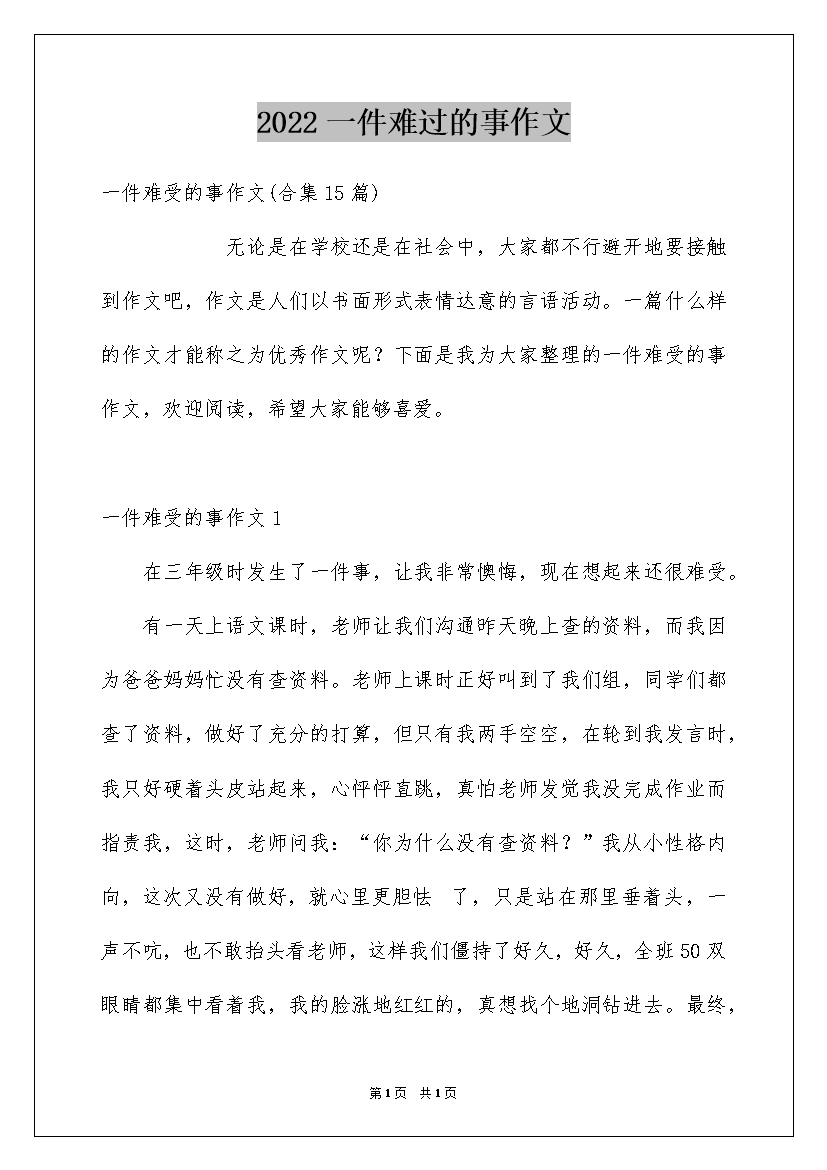 2022 一件难过的事作文

一件难受的事作文(合集 15 篇)

无论是在学校还是在社会中，大家都不行避开地要接触到作文吧，作文是人们以书面形式表情达意的言语活动。一篇什么样的作文才能称之为优秀作文呢？下面是我为大家整理的一件难受的事作文，欢迎阅读，希望大家能够喜爱。

一件难受的事作文 1

在三年级时发生了一件事，让我非常懊悔，现在想起来还很难受。

有一天上语文课时，老师让我们沟通昨天晚上查的资料，而我因为爸爸妈妈忙没有查资料。老师上课时正好叫到了我们组，同学们都查了资料，做好了充分的打算，但只有我两手空空，在轮到我发言时，我只好硬着头皮站起来，心怦怦直跳，真怕老师发觉我没完成作业而指责我，这时，老师问我：“你为什么没有查资料？”我从小性格内向，这次又没有做好，就心里更胆怯 了，只是站在那里垂着头，一声不吭，也不敢抬头看老师，这样我们僵持了好久，好久，全班 50 双眼睛都集中看着我，我的脸涨地红红的，真想找个地洞钻进去。最终，

第1页 共1页